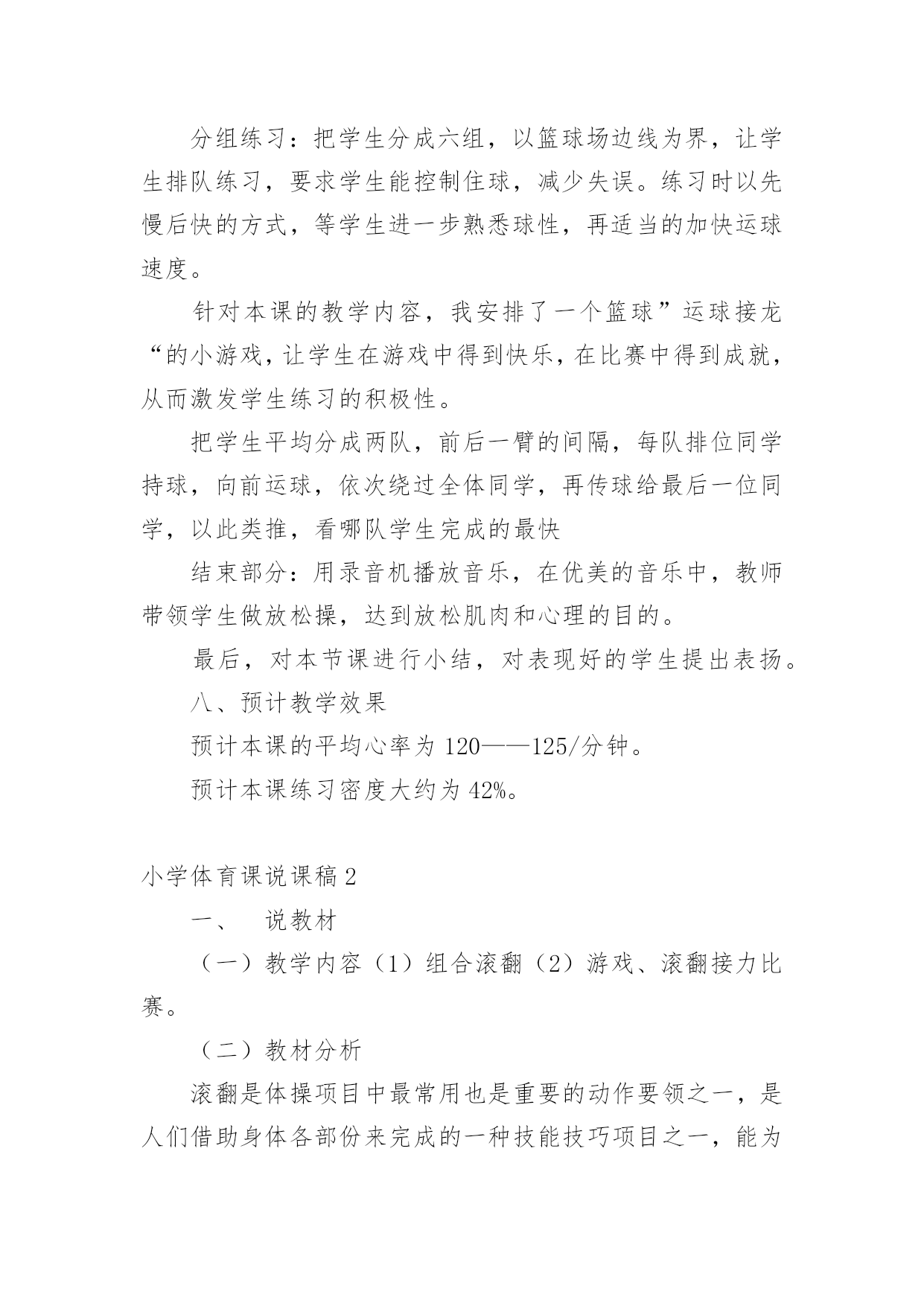 分组练习：把学生分成六组，以篮球场边线为界，让学生排队练习，要求学生能控制住球，减少失误。练习时以先慢后快的方式，等学生进一步熟悉球性，再适当的加快运球速度。

针对本课的教学内容，我安排了一个篮球”运球接龙“的小游戏，让学生在游戏中得到快乐，在比赛中得到成就，从而激发学生练习的积极性。

把学生平均分成两队，前后一臂的间隔，每队排位同学持球，向前运球，依次绕过全体同学，再传球给最后一位同学，以此类推，看哪队学生完成的最快

结束部分：用录音机播放音乐，在优美的音乐中，教师带领学生做放松操，达到放松肌肉和心理的目的。

最后，对本节课进行小结，对表现好的学生提出表扬。

八、预计教学效果

预计本课的平均心率为 120——125/分钟。

预计本课练习密度大约为 42%。

小学体育课说课稿 2

一、　说教材

（一）教学内容（1）组合滚翻（2）游戏、滚翻接力比赛。

（二）教材分析

滚翻是体操项目中最常用也是重要的动作要领之一，是人们借助身体各部份来完成的一种技能技巧项目之一，能为